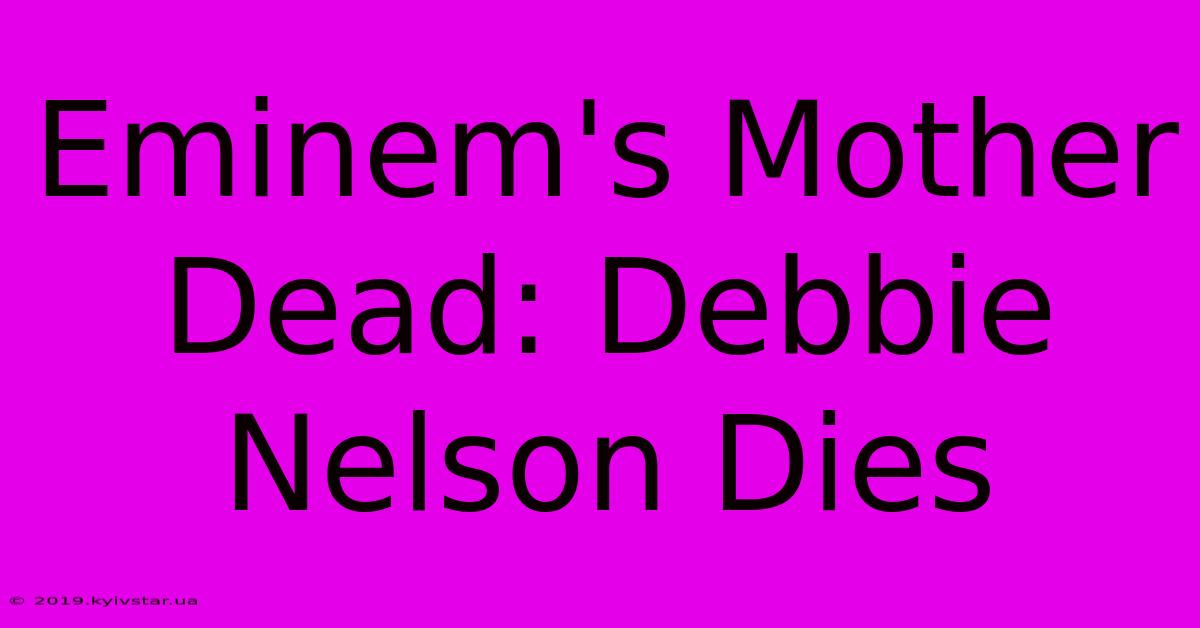 Eminem's Mother Dead: Debbie Nelson Dies

© 2019.kyivstar.ua